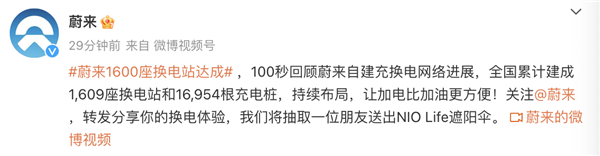 蔚来

29分钟前 来自 微博视频号

#蔚来1600座换电站达成#，100秒回顾蔚来自建充换电网络进展，全国累计建成1,609座换电站和16,954根充电桩，持续布局，让加电比加油更方便！关注@蔚来，转发分享你的换电体验，我们将抽取一位朋友送出NIO Life遮阳伞。蔚来的微博视频